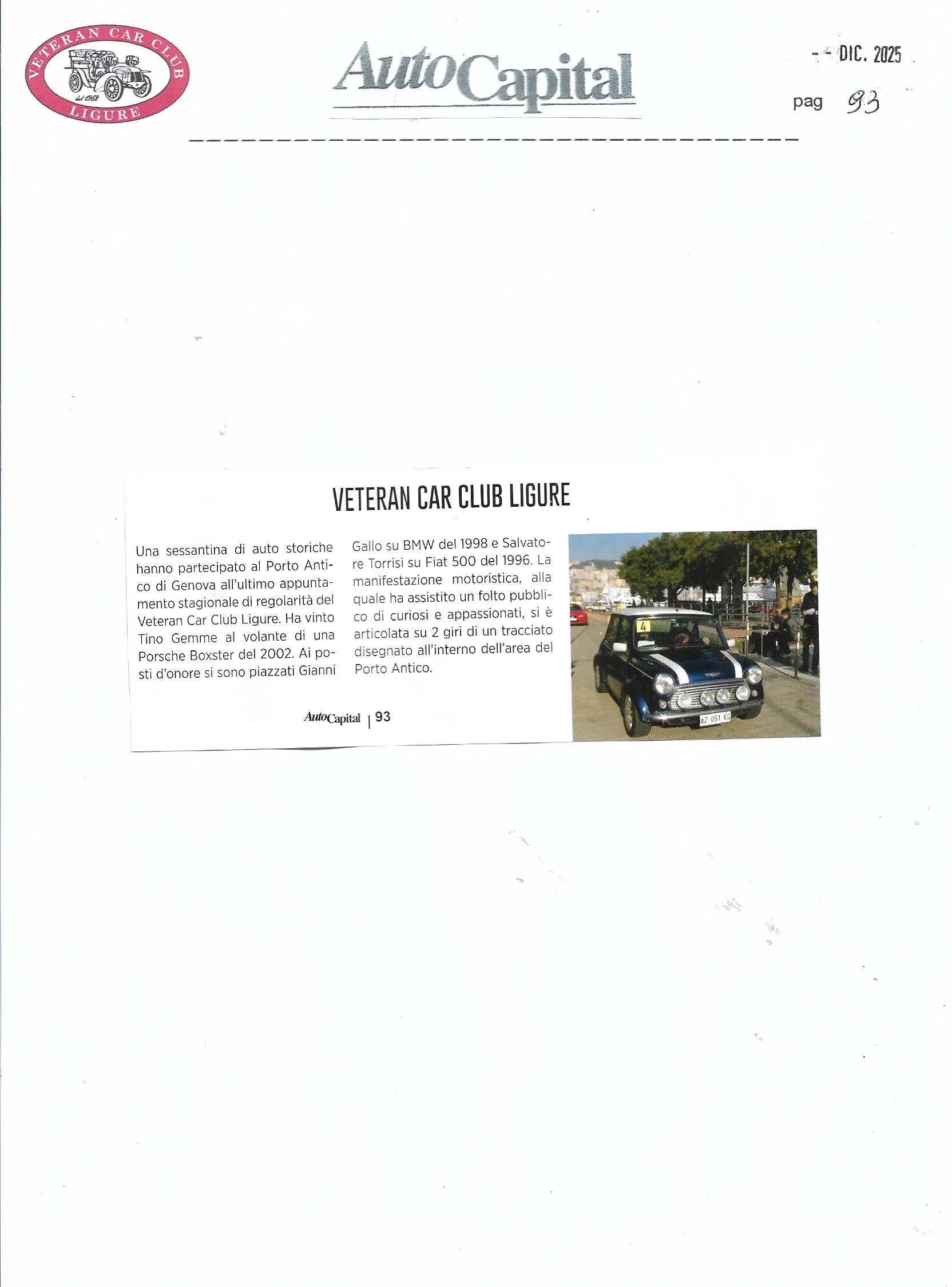 VETERAN CAR CLUB
dal 1962
LIGURE

AutoCapital

- - DIC. 2025

pag 93

VETERAN CAR CLUB LIGURE

Una sessantina di auto storiche hanno partecipato al Porto Antico di Genova all'ultimo appuntamento stagionale di regolarità del Veteran Car Club Ligure. Ha vinto Tino Gemme al volante di una Porsche Boxster del 2002. Ai posti d'onore si sono piazzati Gianni Gallo su BMW del 1998 e Salvatore Torrisi su Fiat 500 del 1996. La manifestazione motoristica, alla quale ha assistito un folto pubblico di curiosi e appassionati, si è articolata su 2 giri di un tracciato disegnato all'interno dell'area del Porto Antico.

AutoCapital | 93

4

AZ 051 KG